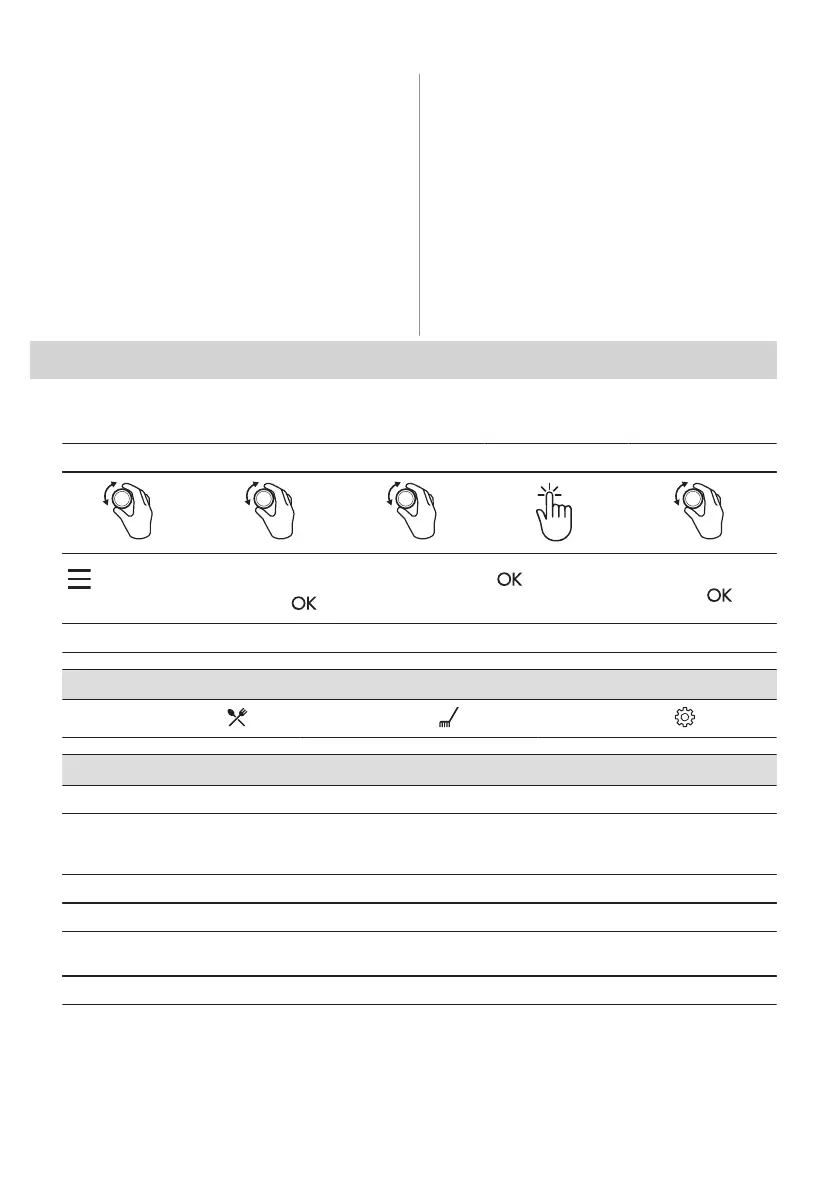 OK

OK

OK